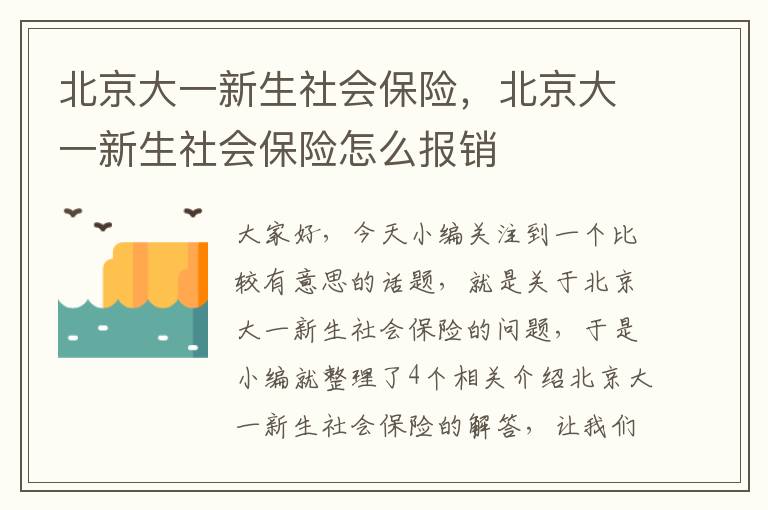 北京大一新生社会保险，北京大一新生社会保险怎么报销

大家好，今天小编关注到一个比较有意思的话题，就是关于北京大一新生社会保险的问题，于是小编就整理了4个相关介绍北京大一新生社会保险的解答，让我们